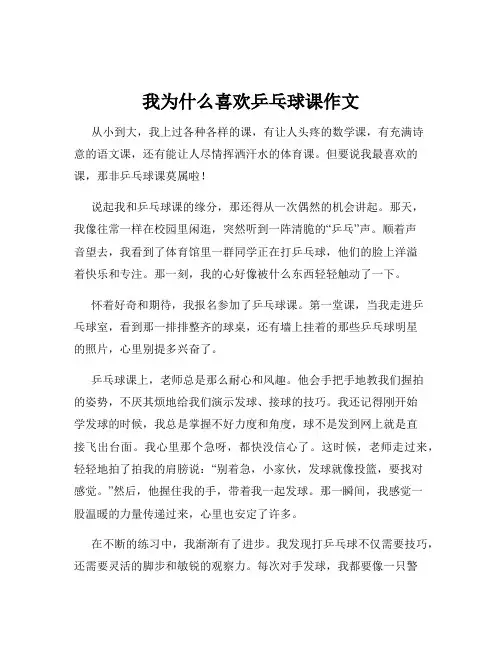 我为什么喜欢乒乓球课作文

从小到大，我上过各种各样的课，有让人头疼的数学课，有充满诗意的语文课，还有能让人尽情挥洒汗水的体育课。但要说我最喜欢的课，那非乒乓球课莫属啦！

说起我和乒乓球课的缘分，那还得从一次偶然的机会讲起。那天，我像往常一样在校园里闲逛，突然听到一阵清脆的“乒乓”声。顺着声音望去，我看到了体育馆里一群同学正在打乒乓球，他们的脸上洋溢着快乐和专注。那一刻，我的心好像被什么东西轻轻触动了一下。

怀着好奇和期待，我报名参加了乒乓球课。第一堂课，当我走进乒乓球室，看到那一排排整齐的球桌，还有墙上挂着的那些乒乓球明星的照片，心里别提多兴奋了。

乒乓球课上，老师总是那么耐心和风趣。他会手把手地教我们握拍的姿势，不厌其烦地给我们演示发球、接球的技巧。我还记得刚开始学发球的时候，我总是掌握不好力度和角度，球不是发到网上就是直接飞出台面。我心里那个急呀，都快没信心了。这时候，老师走过来，轻轻地拍了拍我的肩膀说：“别着急，小家伙，发球就像投篮，要找对感觉。”然后，他握住我的手，带着我一起发球。那一瞬间，我感觉一股温暖的力量传递过来，心里也安定了许多。

在不断的练习中，我渐渐有了进步。我发现打乒乓球不仅需要技巧，还需要灵活的脚步和敏锐的观察力。每次对手发球，我都要像一只警